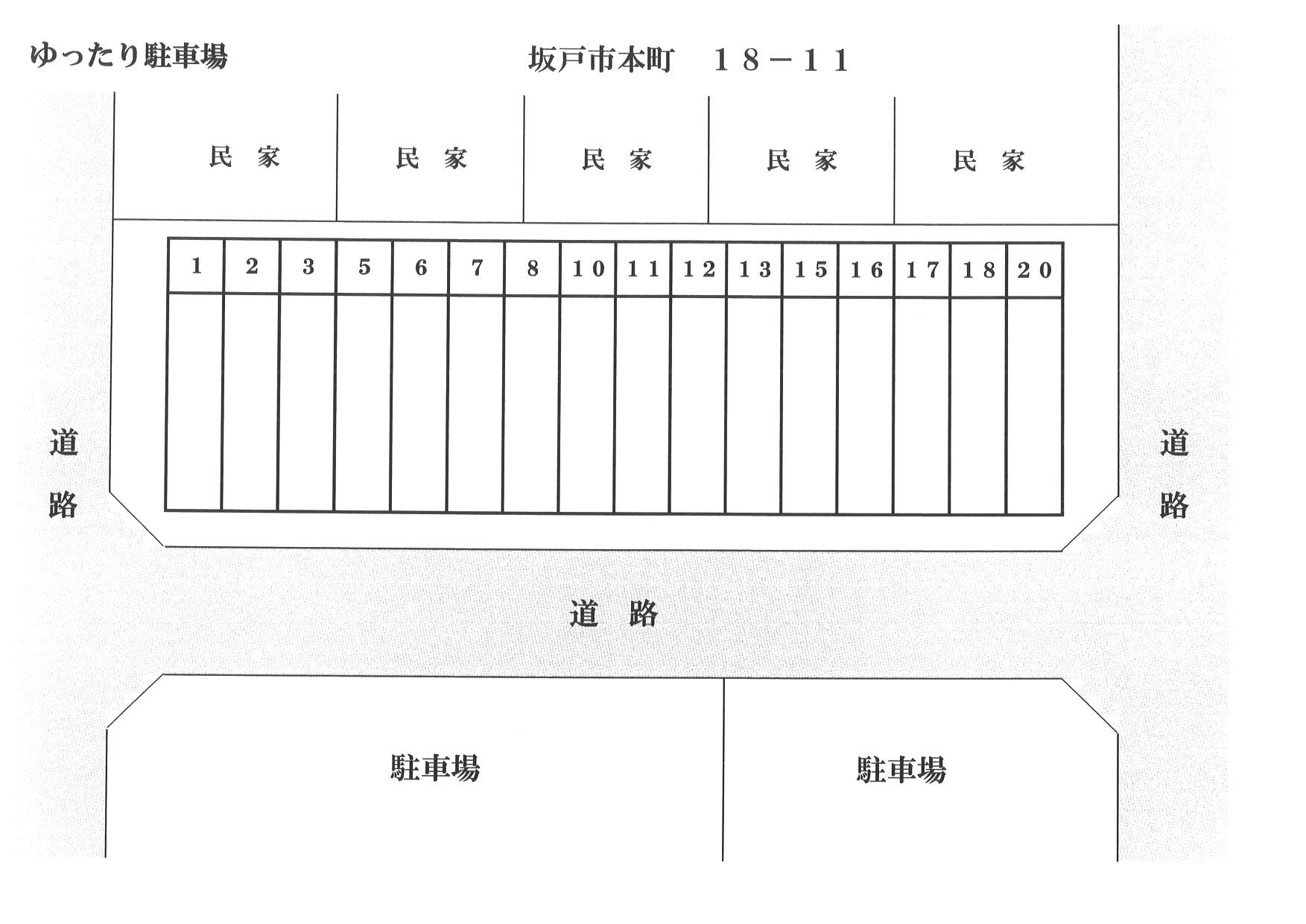 ゆったり駐車場

坂戸市本町　１８－１１

民　家

民　家

民　家

民　家

民　家

| 1 | 2 | 3 | 5 | 6 | 7 | 8 | 10 | 11 | 12 | 13 | 15 | 16 | 17 | 18 | 20 |
|---|---|---|---|---|---|---|---|---|---|---|---|---|---|---|---|
| | | | | | | | | | | | | | | | |

道路

道路

道　路

駐車場

駐車場